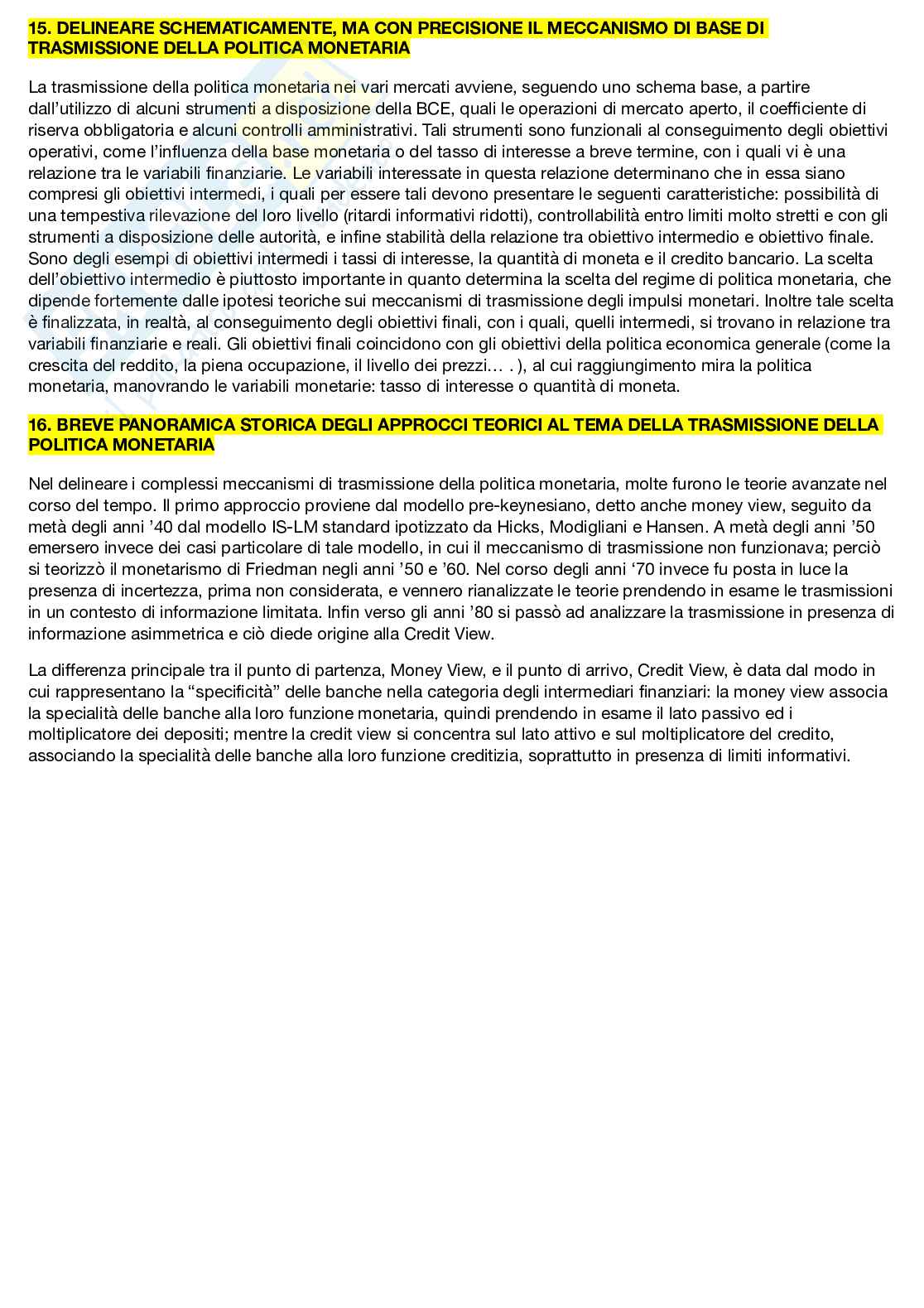 15. DELINEARE SCHEMATICAMENTE, MA CON PRECISIONE IL MECCANISMO DI BASE DI TRASMISSIONE DELLA POLITICA MONETARIA

La trasmissione della politica monetaria nei vari mercati avviene, seguendo uno schema base, a partire dall'utilizzo di alcuni strumenti a disposizione della BCE, quali le operazioni di mercato aperto, il coefficiente di riserva obbligatoria e alcuni controlli amministrativi. Tali strumenti sono funzionali al conseguimento degli obiettivi operativi, come l'influenza della base monetaria o del tasso di interesse a breve termine, con i quali vi è una relazione tra le variabili finanziarie. Le variabili interessate in questa relazione determinano che in essa siano compresi gli obiettivi intermedi, i quali per essere tali devono presentare le seguenti caratteristiche: possibilità di una tempestiva rilevazione del loro livello (ritardi informativi ridotti), controllabilità entro limiti molto stretti e con gli strumenti a disposizione delle autorità, e infine stabilità della relazione tra obiettivo intermedio e obiettivo finale. Sono degli esempi di obiettivi intermedi i tassi di interesse, la quantità di moneta e il credito bancario. La scelta dell'obiettivo intermedio è piuttosto importante in quanto determina la scelta del regime di politica monetaria, che dipende fortemente dalle ipotesi teoriche sui meccanismi di trasmissione degli impulsi monetari. Inoltre tale scelta è finalizzata, in realtà, al conseguimento degli obiettivi finali, con i quali, quelli intermedi, si trovano in relazione tra variabili finanziarie e reali. Gli obiettivi finali coincidono con gli obiettivi della politica economica generale (come la crescita del reddito, la piena occupazione, il livello dei prezzi… . ), al cui raggiungimento mira la politica monetaria, manovrando le variabili monetarie: tasso di interesse o quantità di moneta.

16. BREVE PANORAMICA STORICA DEGLI APPROCCI TEORICI AL TEMA DELLA TRASMISSIONE DELLA POLITICA MONETARIA

Nel delineare i complessi meccanismi di trasmissione della politica monetaria, molte furono le teorie avanzate nel corso del tempo. Il primo approccio proviene dal modello pre-keynesiano, detto anche money view, seguito da metà degli anni '40 dal modello IS-LM standard ipotizzato da Hicks, Modigliani e Hansen. A metà degli anni '50 emersero invece dei casi particolare di tale modello, in cui il meccanismo di trasmissione non funzionava; perciò si teorizzò il monetarismo di Friedman negli anni '50 e '60. Nel corso degli anni '70 invece fu posta in luce la presenza di incertezza, prima non considerata, e vennero rianalizzate le teorie prendendo in esame le trasmissioni in un contesto di informazione limitata. Infin verso gli anni '80 si passò ad analizzare la trasmissione in presenza di informazione asimmetrica e ciò diede origine alla Credit View.

La differenza principale tra il punto di partenza, Money View, e il punto di arrivo, Credit View, è data dal modo in cui rappresentano la "specificità" delle banche nella categoria degli intermediari finanziari: la money view associa la specialità delle banche alla loro funzione monetaria, quindi prendendo in esame il lato passivo ed i moltiplicatore dei depositi; mentre la credit view si concentra sul lato attivo e sul moltiplicatore del credito, associando la specialità delle banche alla loro funzione creditizia, soprattutto in presenza di limiti informativi.